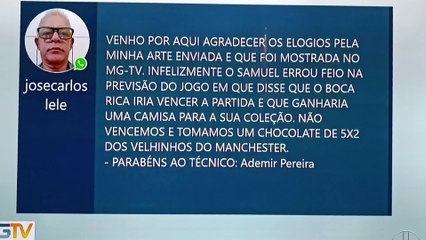 josecarlos lele

VENHO POR AQUI AGRADECER OS ELOGIOS PELA MINHA ARTE ENVIADA E QUE FOI MOSTRADA NO MG-TV. INFELIZMENTE O SAMUEL ERROU FEIO NA PREVISÃO DO JOGO EM QUE DISSE QUE O BOCA RICA IRIA VENCER A PARTIDA E QUE GANHARIA UMA CAMISA PARA A SUA COLEÇÃO. NÃO VENCEMOS E TOMAMOS UM CHOCOLATE DE 5X2 DOS VELHINHOS DO MANCHESTER.
- PARABÉNS AO TÉCNICO: Ademir Pereira

GTV